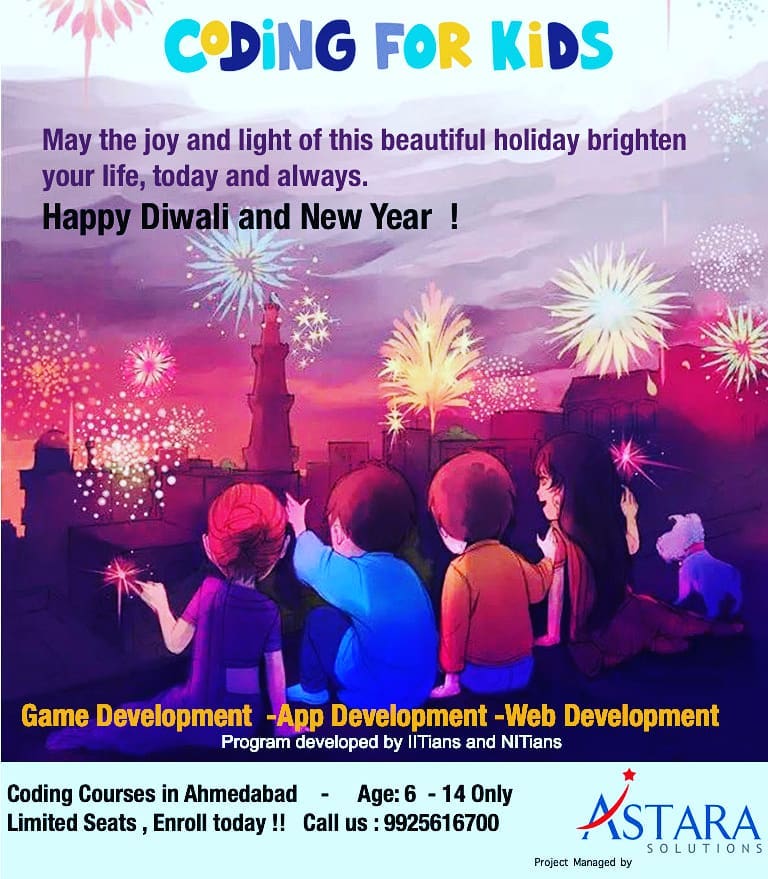 CODING FOR KIDS

May the joy and light of this beautiful holiday brighten your life, today and always.

Happy Diwali and New Year !

Game Development -App Development -Web Development

Program developed by IITians and NITians

Coding Courses in Ahmedabad - Age: 6 - 14 Only

Limited Seats , Enroll today !! Call us : 9925616700

ASTARA
SOLUTIONS

Project Managed by